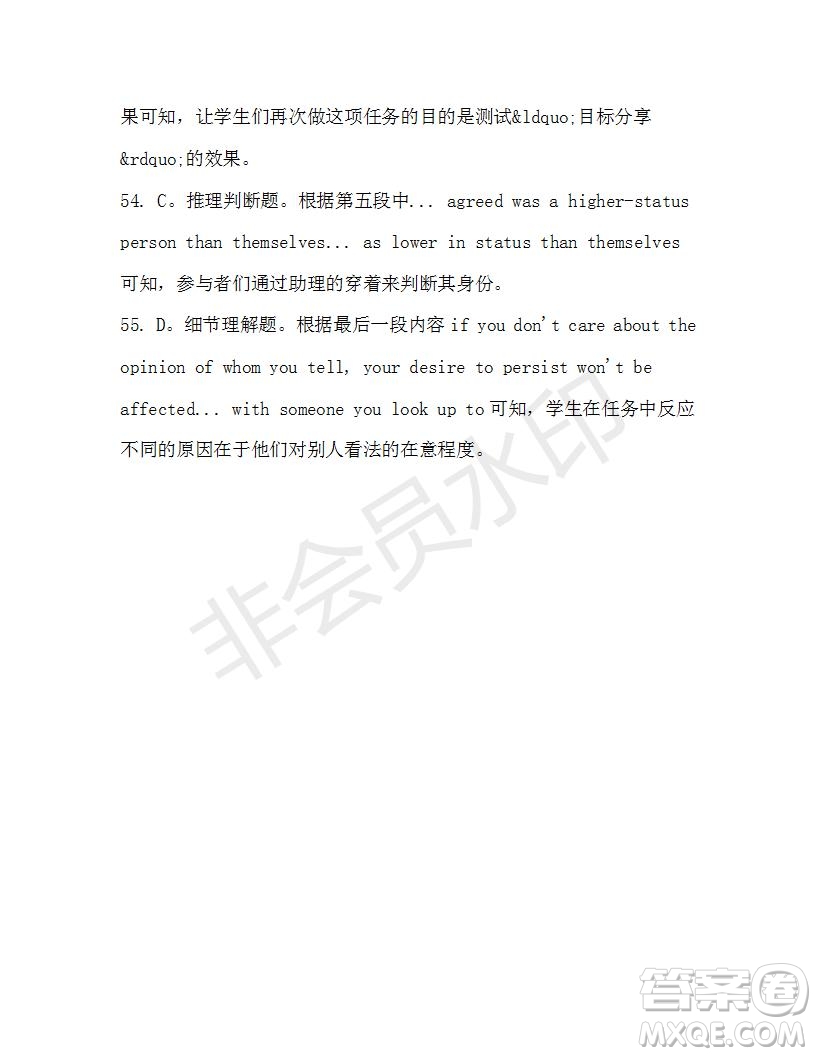 果可知，让学生们再次做这项任务的目的是测试&ldquo;目标分享&rdquo;的效果。

54. C。推理判断题。根据第五段中... agreed was a higher-status person than themselves... as lower in status than themselves 可知，参与者们通过助理的穿着来判断其身份。

55. D。细节理解题。根据最后一段内容 if you don't care about the opinion of whom you tell, your desire to persist won't be affected... with someone you look up to 可知，学生在任务中反应不同的原因在于他们对别人看法的在意程度。

非会员水印

答案圈
MXQE.COM